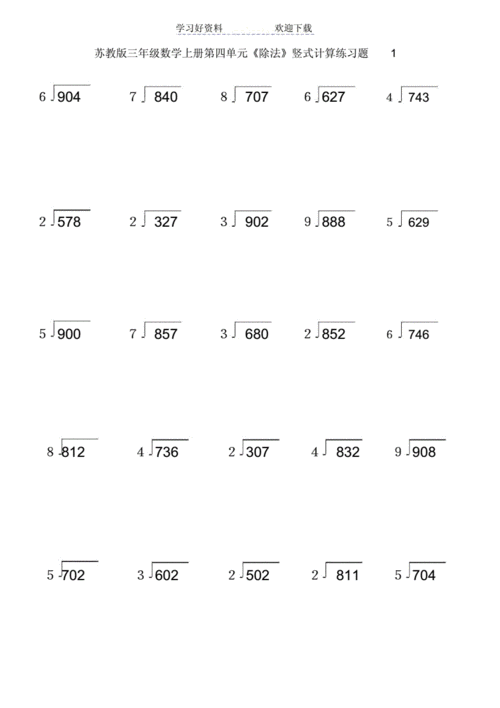 学习好资料　　　　欢迎下载

苏教版三年级数学上册第四单元《除法》竖式计算练习题　1

$6\overline{)904}$　$7\overline{)840}$　$8\overline{)707}$　$6\overline{)627}$　$4\overline{)743}$

$2\overline{)578}$　$2\overline{)327}$　$3\overline{)902}$　$9\overline{)888}$　$5\overline{)629}$

$5\overline{)900}$　$7\overline{)857}$　$3\overline{)680}$　$2\overline{)852}$　$6\overline{)746}$

$8\overline{)812}$　$4\overline{)736}$　$2\overline{)307}$　$4\overline{)832}$　$9\overline{)908}$

$5\overline{)702}$　$3\overline{)602}$　$2\overline{)502}$　$2\overline{)811}$　$5\overline{)704}$